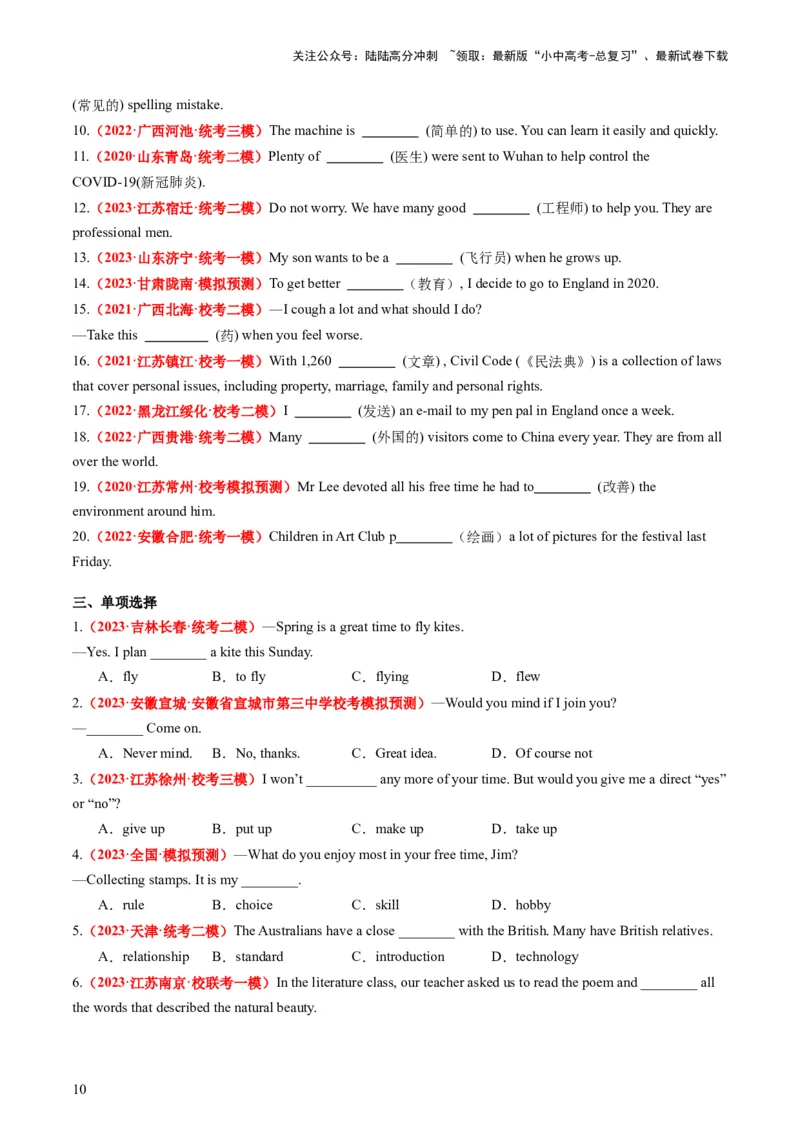 关注公众号：陆陆高分冲刺 ~领取：最新版“小中高考-总复习”、最新试卷下载

(常见的) spelling mistake.

10.（2022·广西河池·统考三模）The machine is ________ (简单的) to use. You can learn it easily and quickly.

11.（2020·山东青岛·统考二模）Plenty of ________ (医生) were sent to Wuhan to help control the COVID-19(新冠肺炎).

12.（2023·江苏宿迁·统考二模）Do not worry. We have many good ________ (工程师) to help you. They are professional men.

13.（2023·山东济宁·统考一模）My son wants to be a ________ (飞行员) when he grows up.

14.（2023·甘肃陇南·模拟预测）To get better ________（教育）, I decide to go to England in 2020.

15.（2021·广西北海·校考二模）—I cough a lot and what should I do?

—Take this ________ (药) when you feel worse.

16.（2021·江苏镇江·校考一模）With 1,260 ________ (文章) , Civil Code (《民法典》) is a collection of laws that cover personal issues, including property, marriage, family and personal rights.

17.（2022·黑龙江绥化·校考二模）I ________ (发送) an e-mail to my pen pal in England once a week.

18.（2022·广西贵港·统考二模）Many ________ (外国的) visitors come to China every year. They are from all over the world.

19.（2020·江苏常州·校考模拟预测）Mr Lee devoted all his free time he had to________ (改善) the environment around him.

20.（2022·安徽合肥·统考一模）Children in Art Club p________（绘画）a lot of pictures for the festival last Friday.

三、单项选择

1.（2023·吉林长春·统考二模）—Spring is a great time to fly kites.

—Yes. I plan ________ a kite this Sunday.

A．fly B．to fly C．flying D．flew

2.（2023·安徽宣城·安徽省宣城市第三中学校考模拟预测）—Would you mind if I join you?

—________ Come on.

A．Never mind. B．No, thanks. C．Great idea. D．Of course not

3.（2023·江苏徐州·校考三模）I won’t __________ any more of your time. But would you give me a direct “yes” or “no”?

A．give up B．put up C．make up D．take up

4.（2023·全国·模拟预测）—What do you enjoy most in your free time, Jim?

—Collecting stamps. It is my ________.

A．rule B．choice C．skill D．hobby

5.（2023·天津·统考二模）The Australians have a close ________ with the British. Many have British relatives.

A．relationship B．standard C．introduction D．technology

6.（2023·江苏南京·校联考一模）In the literature class, our teacher asked us to read the poem and ________ all the words that described the natural beauty.

10